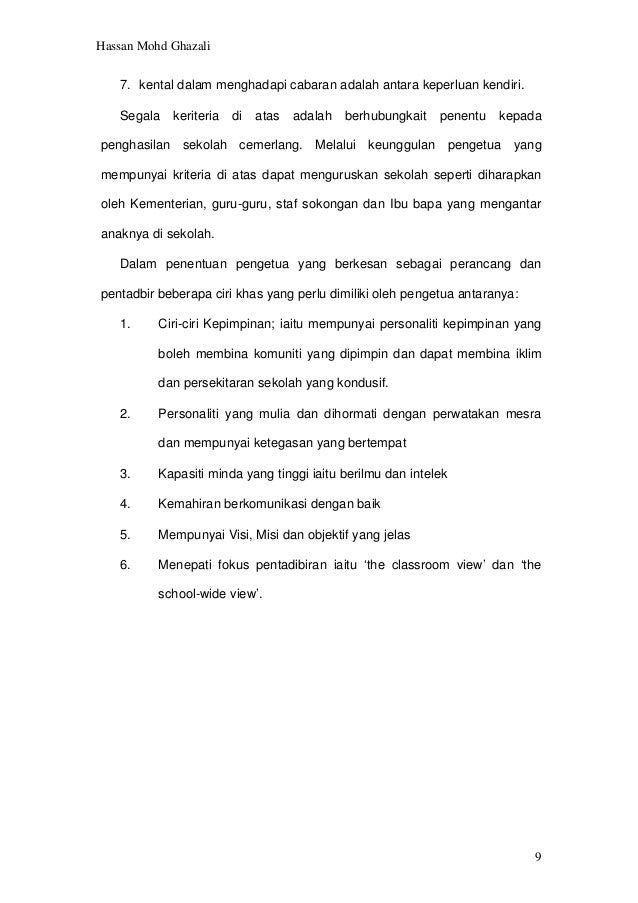 Hassan Mohd Ghazali

7. kental dalam menghadapi cabaran adalah antara keperluan kendiri.

Segala keriteria di atas adalah berhubungkait penentu kepada penghasilan sekolah cemerlang. Melalui keunggulan pengetua yang mempunyai kriteria di atas dapat menguruskan sekolah seperti diharapkan oleh Kementerian, guru-guru, staf sokongan dan Ibu bapa yang mengantar anaknya di sekolah.

Dalam penentuan pengetua yang berkesan sebagai perancang dan pentadbir beberapa ciri khas yang perlu dimiliki oleh pengetua antaranya:

1. Ciri-ciri Kepimpinan; iaitu mempunyai personaliti kepimpinan yang boleh membina komuniti yang dipimpin dan dapat membina iklim dan persekitaran sekolah yang kondusif.

2. Personaliti yang mulia dan dihormati dengan perwatakan mesra dan mempunyai ketegasan yang bertempat

3. Kapasiti minda yang tinggi iaitu berilmu dan intelek

4. Kemahiran berkomunikasi dengan baik

5. Mempunyai Visi, Misi dan objektif yang jelas

6. Menepati fokus pentadibiran iaitu ‘the classroom view’ dan ‘the school-wide view’.

9